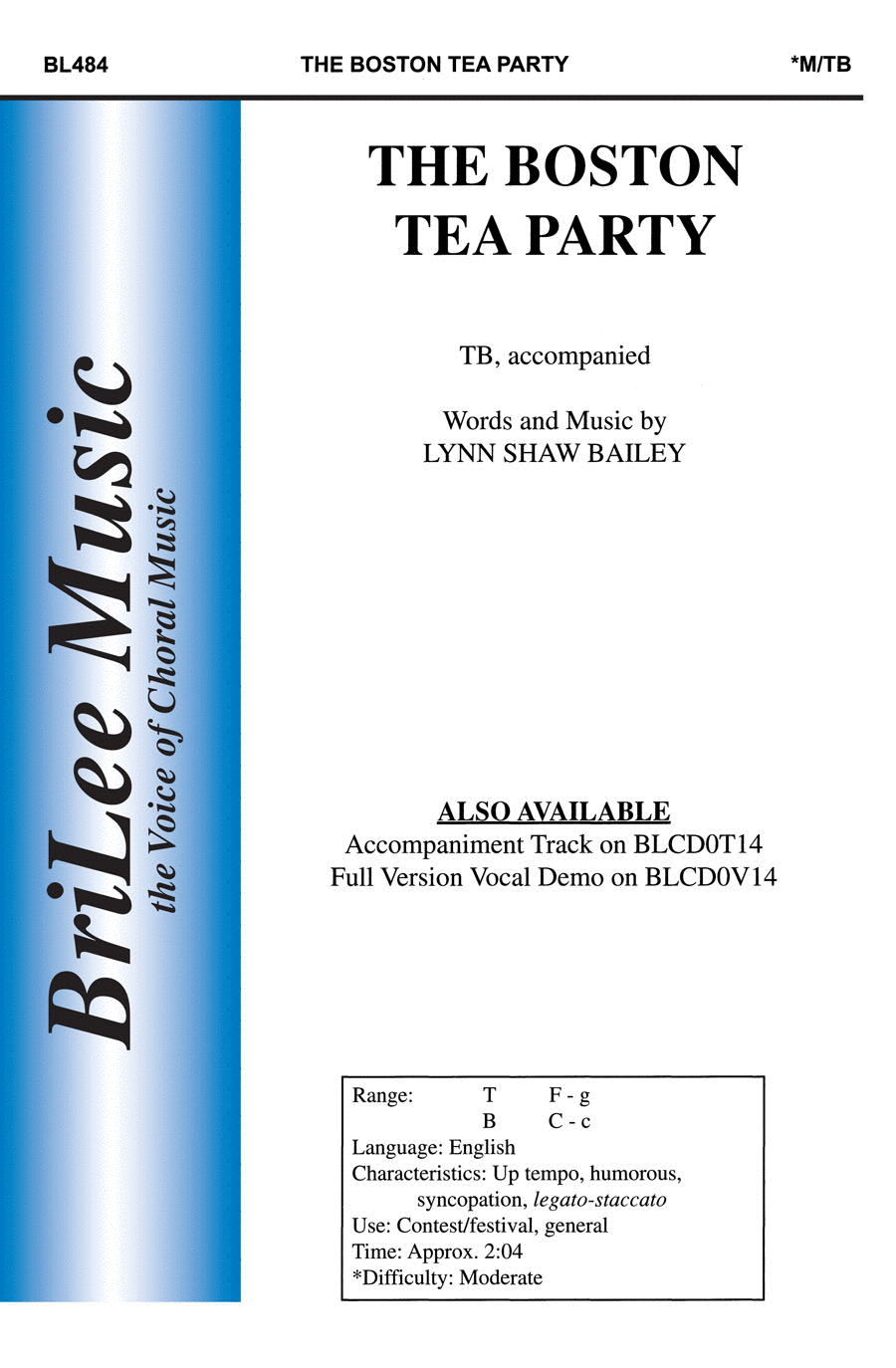 BL484 THE BOSTON TEA PARTY *M/TB

BriLee Music
the Voice of Choral Music

THE BOSTON
TEA PARTY

TB, accompanied

Words and Music by
LYNN SHAW BAILEY

ALSO AVAILABLE
Accompaniment Track on BLCD0T14
Full Version Vocal Demo on BLCD0V14

Range: T F - g
B C - c
Language: English
Characteristics: Up tempo, humorous, syncopation, legato-staccato
Use: Contest/festival, general
Time: Approx. 2:04
*Difficulty: Moderate